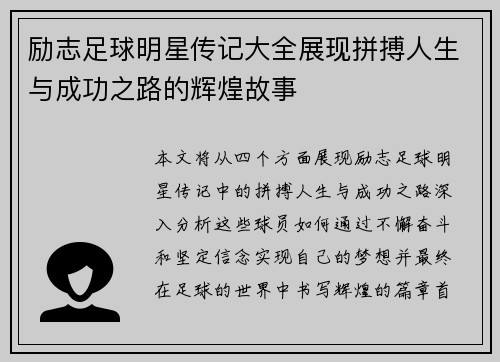 励志足球明星传记大全展现拼搏人生与成功之路的辉煌故事

本文将从四个方面展现励志足球明星传记中的拼搏人生与成功之路深入分析这些球员如何通过不懈奋斗和坚定信念实现自己的梦想并最终在足球的世界中书写辉煌的篇章首